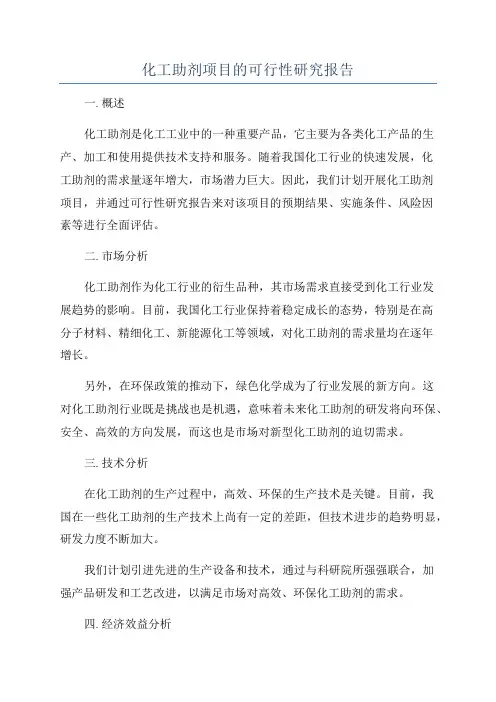 化工助剂项目的可行性研究报告

一. 概述

化工助剂是化工工业中的一种重要产品，它主要为各类化工产品的生产、加工和使用提供技术支持和服务。随着我国化工行业的快速发展，化工助剂的需求量逐年增大，市场潜力巨大。因此，我们计划开展化工助剂项目，并通过可行性研究报告来对该项目的预期结果、实施条件、风险因素等进行全面评估。

二. 市场分析

化工助剂作为化工行业的衍生品种，其市场需求直接受到化工行业发展趋势的影响。目前，我国化工行业保持着稳定成长的态势，特别是在高分子材料、精细化工、新能源化工等领域，对化工助剂的需求量均在逐年增长。

另外，在环保政策的推动下，绿色化学成为了行业发展的新方向。这对化工助剂行业既是挑战也是机遇，意味着未来化工助剂的研发将向环保、安全、高效的方向发展，而这也是市场对新型化工助剂的迫切需求。

三. 技术分析

在化工助剂的生产过程中，高效、环保的生产技术是关键。目前，我国在一些化工助剂的生产技术上尚有一定的差距，但技术进步的趋势明显，研发力度不断加大。

我们计划引进先进的生产设备和技术，通过与科研院所强强联合，加强产品研发和工艺改进，以满足市场对高效、环保化工助剂的需求。

四. 经济效益分析